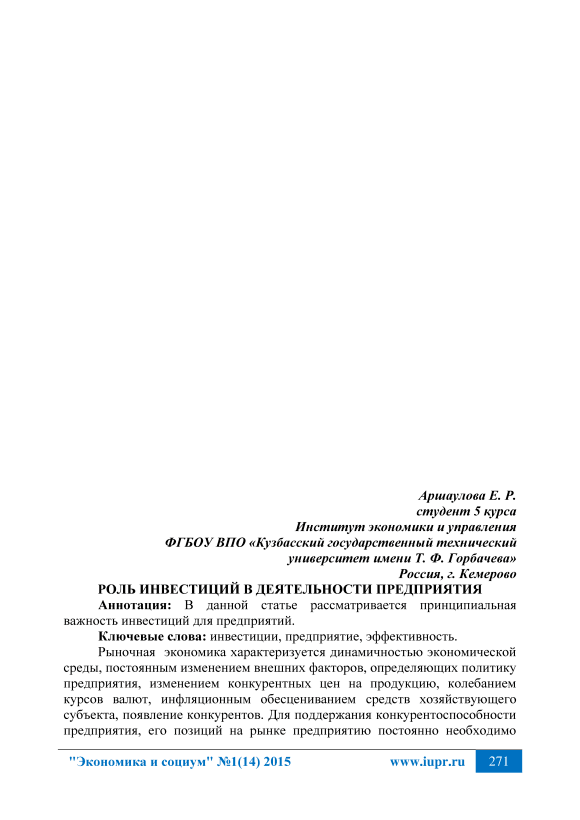 Аршаулова Е. Р.
студент 5 курса
Институт экономики и управления
ФГБОУ ВПО «Кузбасский государственный технический университет имени Т. Ф. Горбачева»
Россия, г. Кемерово

РОЛЬ ИНВЕСТИЦИЙ В ДЕЯТЕЛЬНОСТИ ПРЕДПРИЯТИЯ

Аннотация: В данной статье рассматривается принципиальная важность инвестиций для предприятий.

Ключевые слова: инвестиции, предприятие, эффективность.

Рыночная экономика характеризуется динамичностью экономической среды, постоянным изменением внешних факторов, определяющих политику предприятия, изменением конкурентных цен на продукцию, колебанием курсов валют, инфляционным обесцениванием средств хозяйствующего субъекта, появление конкурентов. Для поддержания конкурентоспособности предприятия, его позиций на рынке предприятию постоянно необходимо

"Экономика и социум" №1(14) 2015 www.iupr.ru 271